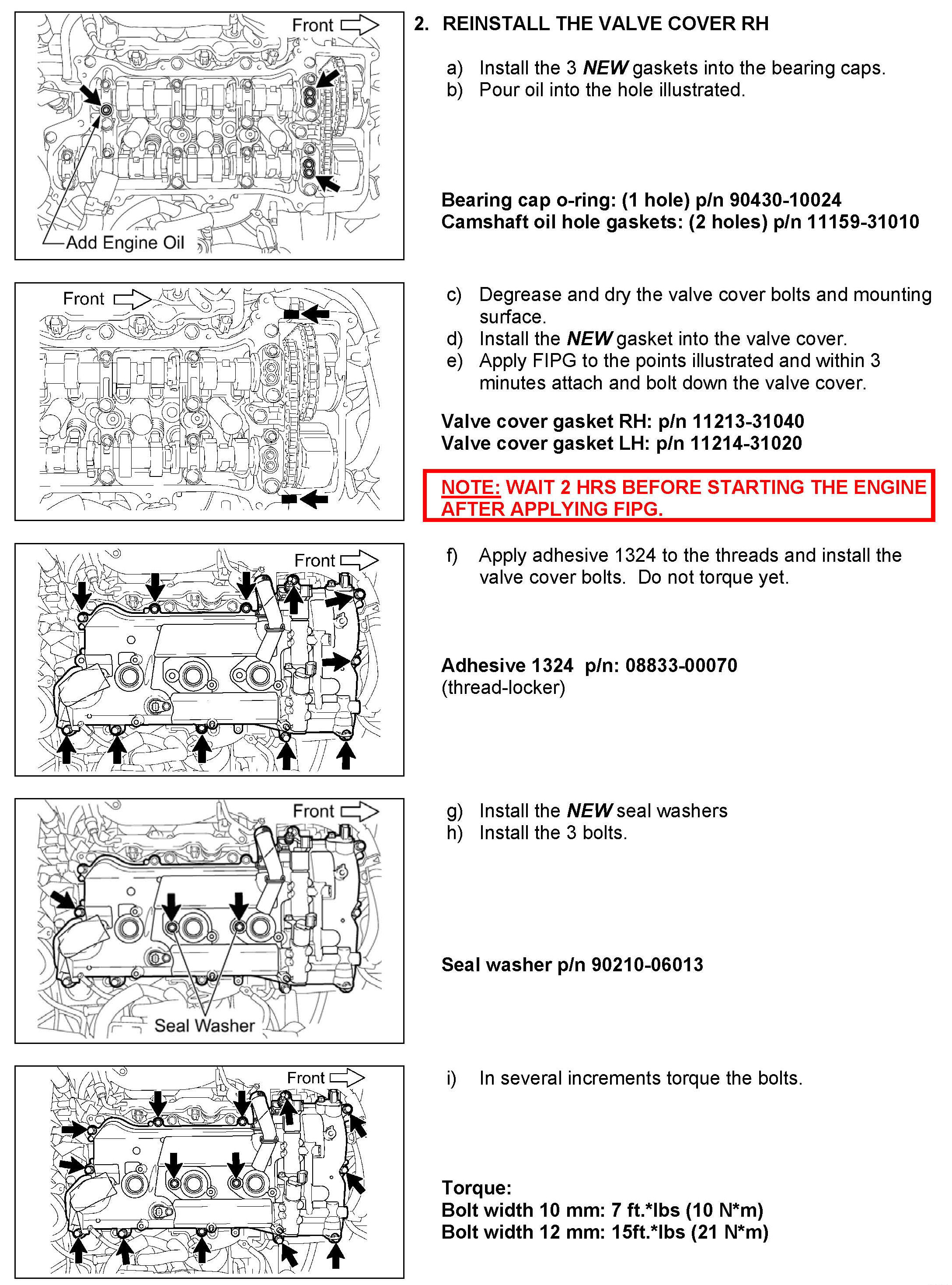 Front

Add Engine Oil

2. REINSTALL THE VALVE COVER RH

a) Install the 3 NEW gaskets into the bearing caps.
b) Pour oil into the hole illustrated.

Bearing cap o-ring: (1 hole) p/n 90430-10024
Camshaft oil hole gaskets: (2 holes) p/n 11159-31010

Front

c) Degrease and dry the valve cover bolts and mounting surface.
d) Install the NEW gasket into the valve cover.
e) Apply FIPG to the points illustrated and within 3 minutes attach and bolt down the valve cover.

Valve cover gasket RH: p/n 11213-31040
Valve cover gasket LH: p/n 11214-31020

NOTE: WAIT 2 HRS BEFORE STARTING THE ENGINE AFTER APPLYING FIPG.

Front

f) Apply adhesive 1324 to the threads and install the valve cover bolts. Do not torque yet.

Adhesive 1324 p/n: 08833-00070
(thread-locker)

Front

Seal Washer

g) Install the NEW seal washers
h) Install the 3 bolts.

Seal washer p/n 90210-06013

Front

i) In several increments torque the bolts.

Torque:
Bolt width 10 mm: 7 ft.*lbs (10 N*m)
Bolt width 12 mm: 15ft.*lbs (21 N*m)